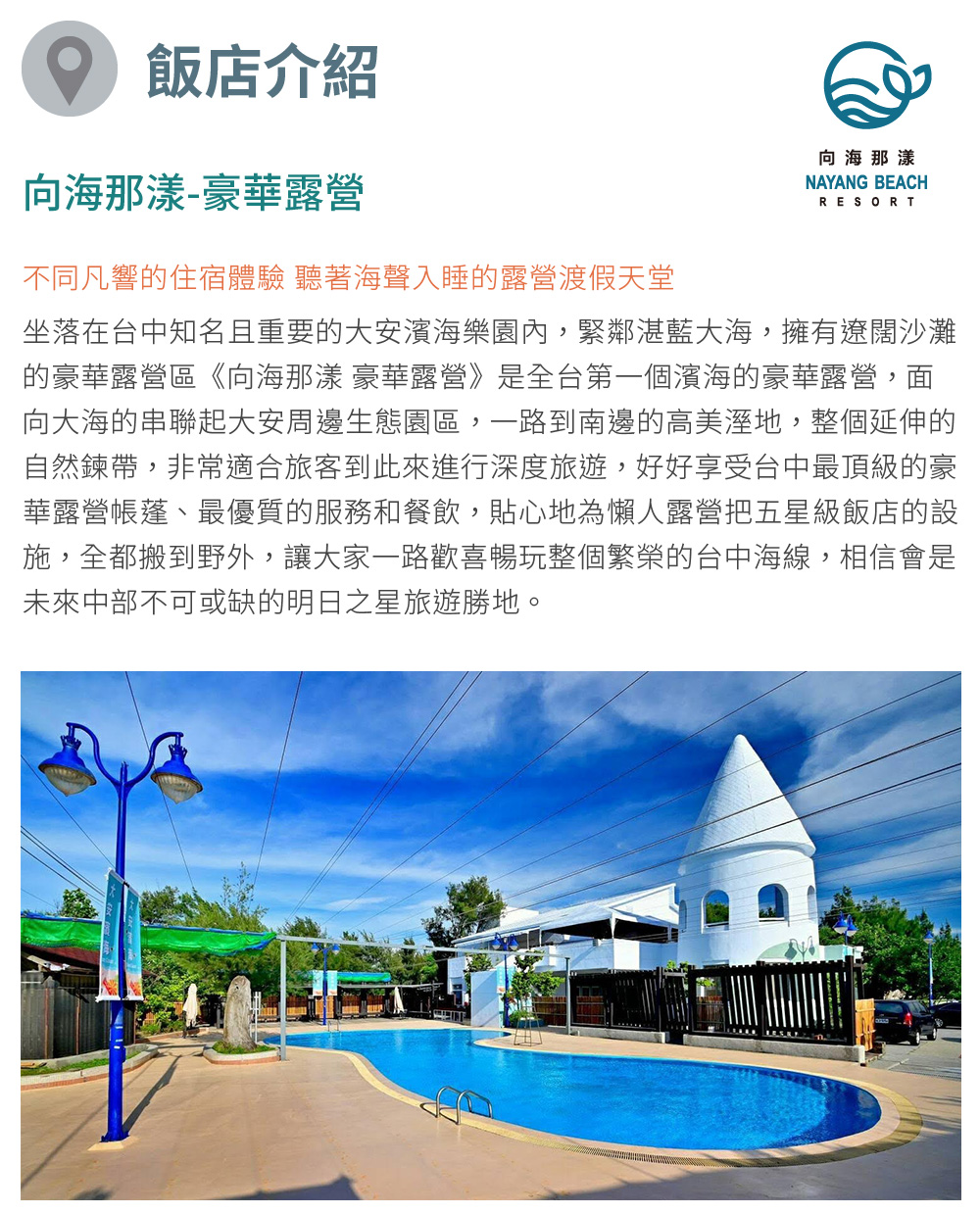 飯店介紹

向海那漾
NAYANG BEACH
RESORT

向海那漾-豪華露營

不同凡響的住宿體驗 聽著海聲入睡的露營渡假天堂

坐落在台中知名且重要的大安濱海樂園內，緊鄰湛藍大海，擁有遼闊沙灘的豪華露營區《向海那漾 豪華露營》是全台第一個濱海的豪華露營，面向大海的串聯起大安周邊生態園區，一路到南邊的高美溼地，整個延伸的自然鍊帶，非常適合旅客到此來進行深度旅遊，好好享受台中最頂級的豪華露營帳蓬、最優質的服務和餐飲，貼心地為懶人露營把五星級飯店的設施，全都搬到野外，讓大家一路歡喜暢玩整個繁榮的台中海線，相信會是未來中部不可或缺的明日之星旅遊勝地。